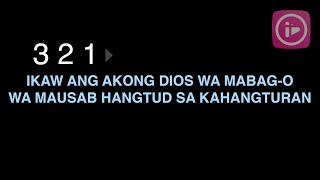 3 2 1

IKAW ANG AKONG DIOS WA MABAG-O
WA MAUSAB HANGTUD SA KAHANGTURAN